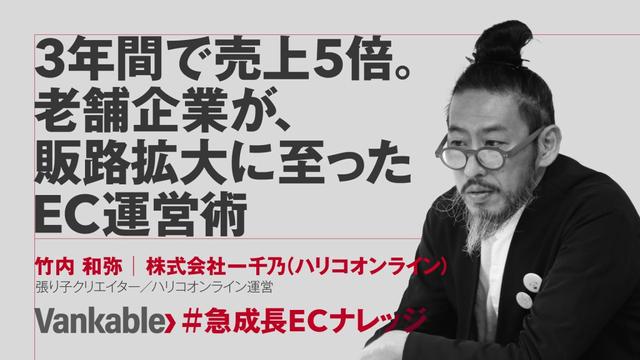 3年間で売上5倍。
老舗企業が、
販路拡大に至った
EC運営術

竹内 和弥 ｜ 株式会社一千乃（ハリコオンライン）
張り子クリエイター／ハリコオンライン運営

Vankable› ＃急成長ECナレッジ